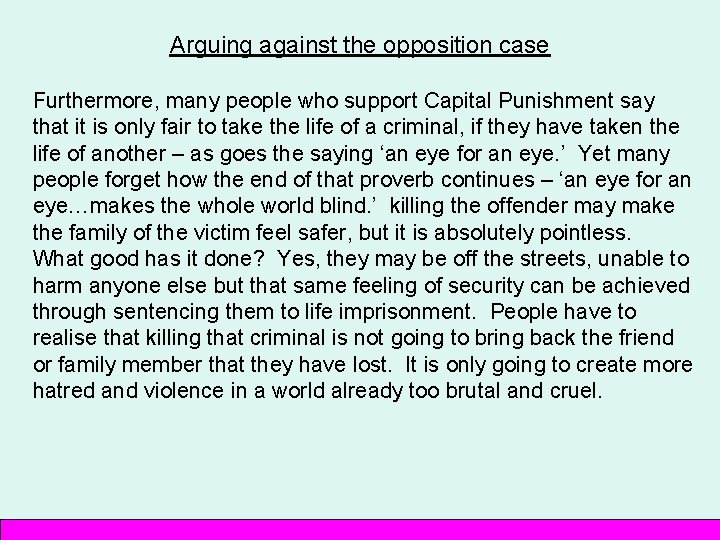 Arguing against the opposition case

Furthermore, many people who support Capital Punishment say that it is only fair to take the life of a criminal, if they have taken the life of another – as goes the saying ‘an eye for an eye.’ Yet many people forget how the end of that proverb continues – ‘an eye for an eye…makes the whole world blind.’ killing the offender may make the family of the victim feel safer, but it is absolutely pointless. What good has it done? Yes, they may be off the streets, unable to harm anyone else but that same feeling of security can be achieved through sentencing them to life imprisonment. People have to realise that killing that criminal is not going to bring back the friend or family member that they have lost. It is only going to create more hatred and violence in a world already too brutal and cruel.